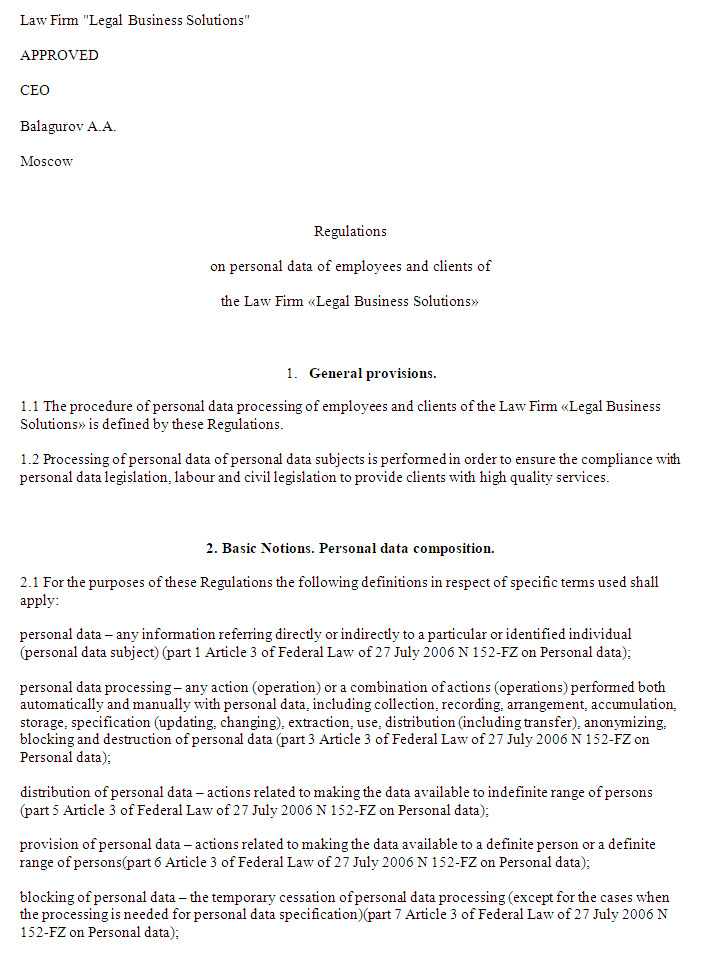 Law Firm "Legal Business Solutions"

APPROVED

CEO

Balagurov A.A.

Moscow

Regulations

on personal data of employees and clients of

the Law Firm «Legal Business Solutions»

1. General provisions.

1.1 The procedure of personal data processing of employees and clients of the Law Firm «Legal Business Solutions» is defined by these Regulations.

1.2 Processing of personal data of personal data subjects is performed in order to ensure the compliance with personal data legislation, labour and civil legislation to provide clients with high quality services.

2. Basic Notions. Personal data composition.

2.1 For the purposes of these Regulations the following definitions in respect of specific terms used shall apply:

personal data – any information referring directly or indirectly to a particular or identified individual (personal data subject) (part 1 Article 3 of Federal Law of 27 July 2006 N 152-FZ on Personal data);

personal data processing – any action (operation) or a combination of actions (operations) performed both automatically and manually with personal data, including collection, recording, arrangement, accumulation, storage, specification (updating, changing), extraction, use, distribution (including transfer), anonymizing, blocking and destruction of personal data (part 3 Article 3 of Federal Law of 27 July 2006 N 152-FZ on Personal data);

distribution of personal data – actions related to making the data available to indefinite range of persons (part 5 Article 3 of Federal Law of 27 July 2006 N 152-FZ on Personal data);

provision of personal data – actions related to making the data available to a definite person or a definite range of persons(part 6 Article 3 of Federal Law of 27 July 2006 N 152-FZ on Personal data);

blocking of personal data – the temporary cessation of personal data processing (except for the cases when the processing is needed for personal data specification)(part 7 Article 3 of Federal Law of 27 July 2006 N 152-FZ on Personal data);